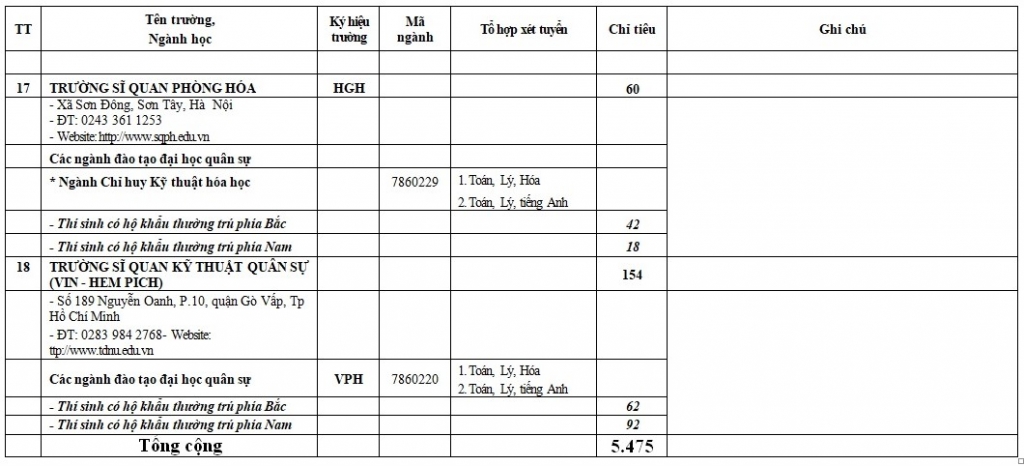 | TT | Tên trường, Ngành học | Ký hiệu trường | Mã ngành | Tổ hợp xét tuyển | Chỉ tiêu | Ghi chú |
|---|---|---|---|---|---|---|
| | | | | | | |
| 17 | TRƯỜNG SĨ QUAN PHÒNG HÓA | HGH | | | 60 | |
| | - Xã Sơn Đông, Sơn Tây, Hà Nội - ĐT: 0243 361 1253 - Website: http://www.sqph.edu.vn | | | | | |
| | Các ngành đào tạo đại học quân sự | | | | | |
| | * Ngành Chỉ huy Kỹ thuật hóa học | | 7860229 | 1. Toán, Lý, Hóa 2. Toán, Lý, tiếng Anh | | |
| | - Thí sinh có hộ khẩu thường trú phía Bắc | | | | 42 | |
| | - Thí sinh có hộ khẩu thường trú phía Nam | | | | 18 | |
| 18 | TRƯỜNG SĨ QUAN KỸ THUẬT QUÂN SỰ (VIN - HEM PICH) | | | | 154 | |
| | - Số 189 Nguyễn Oanh, P.10, quận Gò Vấp, Tp Hồ Chí Minh - ĐT: 0283 984 2768- Website: ttp://www.tdnu.edu.vn | | | | | |
| | Các ngành đào tạo đại học quân sự | VPH | 7860220 | 1. Toán, Lý, Hóa 2. Toán, Lý, tiếng Anh | | |
| | - Thí sinh có hộ khẩu thường trú phía Bắc | | | | 62 | |
| | - Thí sinh có hộ khẩu thường trú phía Nam | | | | 92 | |
| | Tổng cộng | | | | 5.475 | |